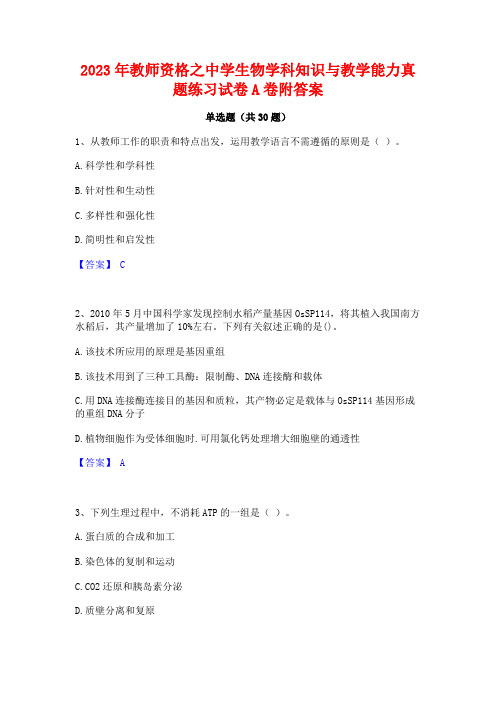 2023 年教师资格之中学生物学科知识与教学能力真题练习试卷 A 卷附答案

单选题（共 30 题）

1、从教师工作的职责和特点出发，运用教学语言不需遵循的原则是（ ）。

A. 科学性和学科性

B. 针对性和生动性

C. 多样性和强化性

D. 简明性和启发性

【答案】 C

2、2010 年 5 月中国科学家发现控制水稻产量基因 OsSP114，将其植入我国南方水稻后，其产量增加了 10%左右。下列有关叙述正确的是()。

A. 该技术所应用的原理是基因重组

B. 该技术用到了三种工具酶：限制酶、DNA 连接酶和载体

C. 用 DNA 连接酶连接目的基因和质粒，其产物必定是载体与 OsSP114 基因形成的重组 DNA 分子

D. 植物细胞作为受体细胞时. 可用氯化钙处理增大细胞壁的通透性

【答案】 A

3、下列生理过程中，不消耗 ATP 的一组是（ ）。

A. 蛋白质的合成和加工

B. 染色体的复制和运动

C. CO2 还原和胰岛素分泌

D. 质壁分离和复原